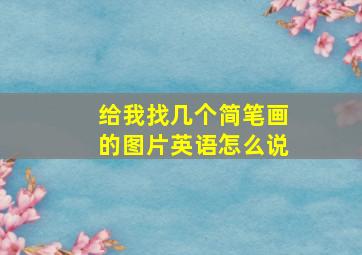 给我找几个简笔画的图片英语怎么说